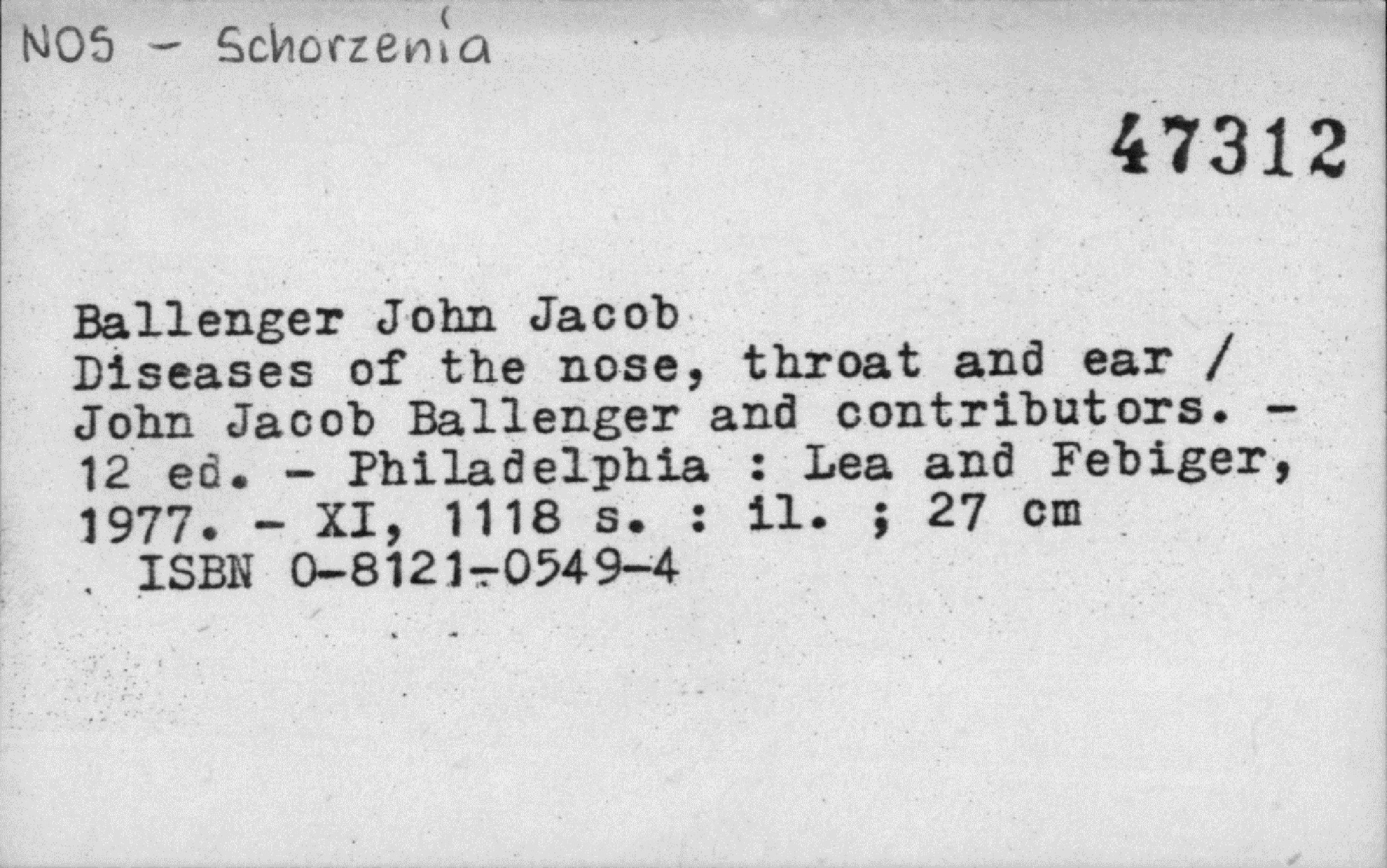 NOS - Schorzenia

47312

Ballenger John Jacob
Diseases of the nose, throat and ear / John Jacob Ballenger and contributors. - 12 ed. - Philadelphia : Lea and Febiger, 1977. - XI, 1118 s. : il. ; 27 cm
ISBN 0-8121-0549-4